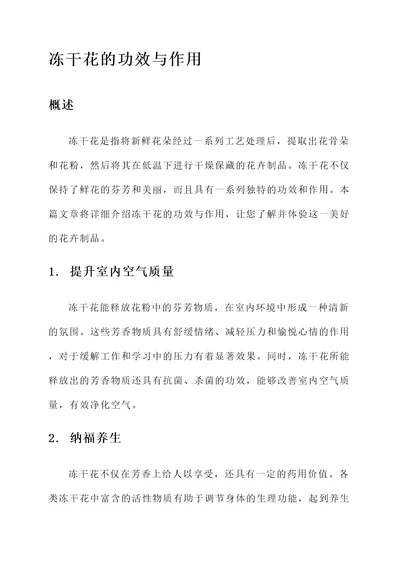 冻干花的功效与作用

概述

冻干花是指将新鲜花朵经过一系列工艺处理后，提取出花骨朵和花粉，然后将其在低温下进行干燥保藏的花卉制品。冻干花不仅保持了鲜花的芬芳和美丽，而且具有一系列独特的功效和作用。本篇文章将详细介绍冻干花的功效与作用，让您了解并体验这一美好的花卉制品。

1. 提升室内空气质量

冻干花能释放花粉中的芬芳物质，在室内环境中形成一种清新的氛围。这些芳香物质具有舒缓情绪、减轻压力和愉悦心情的作用，对于缓解工作和学习中的压力有着显著效果。同时，冻干花所能释放出的芳香物质还具有抗菌、杀菌的功效，能够改善室内空气质量，有效净化空气。

2. 纳福养生

冻干花不仅在芳香上给人以享受，还具有一定的药用价值。各类冻干花中富含的活性物质有助于调节身体的生理功能，起到养生